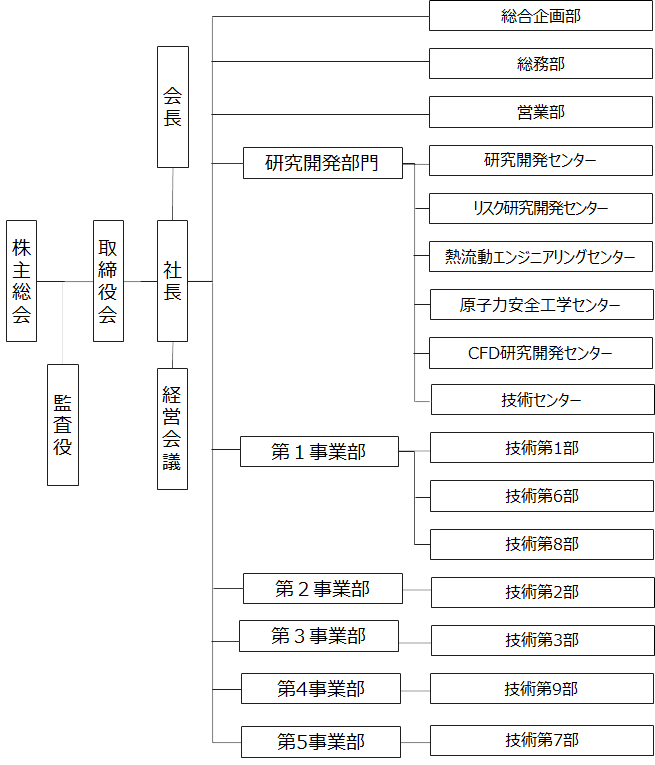 株主総会

監査役

取締役会

会長

社長

経営会議

総合企画部

総務部

営業部

研究開発部門

研究開発センター

リスク研究開発センター

熱流動エンジニアリングセンター

原子力安全工学センター

CFD研究開発センター

技術センター

第１事業部

技術第1部

技術第6部

技術第8部

第２事業部

技術第2部

第３事業部

技術第3部

第4事業部

技術第9部

第5事業部

技術第7部